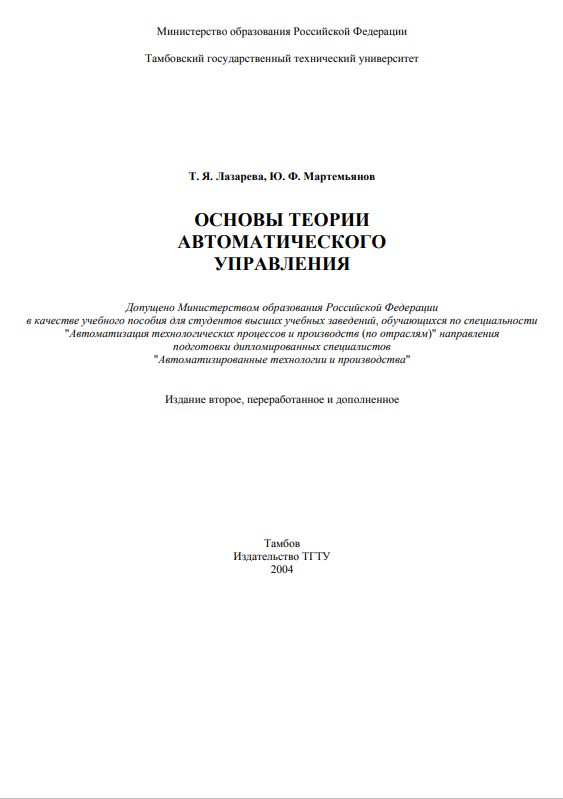 Министерство образования Российской Федерации

Тамбовский государственный технический университет

Т. Я. Лазарева, Ю. Ф. Мартемьянов

ОСНОВЫ ТЕОРИИ АВТОМАТИЧЕСКОГО УПРАВЛЕНИЯ

Допущено Министерством образования Российской Федерации в качестве учебного пособия для студентов высших учебных заведений, обучающихся по специальности "Автоматизация технологических процессов и производств (по отраслям)" направления подготовки дипломированных специалистов "Автоматизированные технологии и производства"

Издание второе, переработанное и дополненное

Тамбов
Издательство ТГТУ
2004